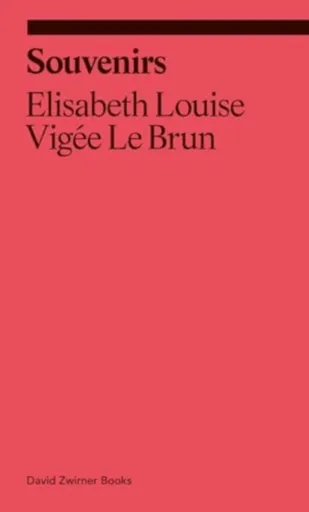 Souvenirs

Elisabeth Louise Vigée Le Brun

David Zwirner Books